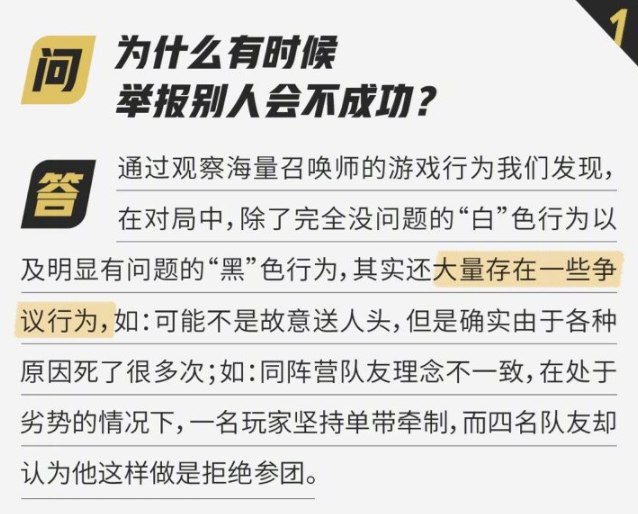 1

问 为什么有时候举报别人会不成功？

答 通过观察海量召唤师的游戏行为我们发现，在对局中，除了完全没问题的“白”色行为以及明显有问题的“黑”色行为，其实还大量存在一些争议行为，如：可能不是故意送人头，但是确实由于各种原因死了很多次；如：同阵营队友理念不一致，在处于劣势的情况下，一名玩家坚持单带牵制，而四名队友却认为他这样做是拒绝参团。